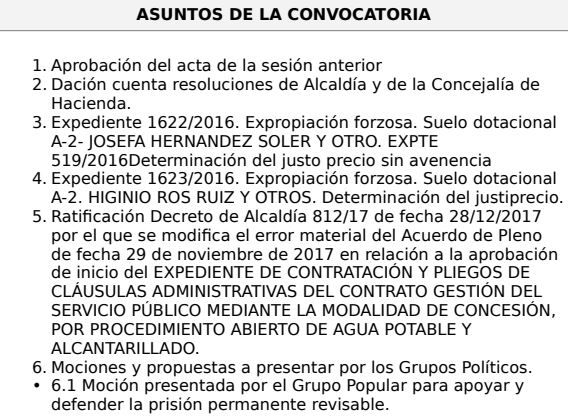 ASUNTOS DE LA CONVOCATORIA

1. Aprobación del acta de la sesión anterior
2. Dación cuenta resoluciones de Alcaldía y de la Concejalía de Hacienda.
3. Expediente 1622/2016. Expropiación forzosa. Suelo dotacional A-2- JOSEFA HERNANDEZ SOLER Y OTRO. EXPTE 519/2016Determinación del justo precio sin avenencia
4. Expediente 1623/2016. Expropiación forzosa. Suelo dotacional A-2. HIGINIO ROS RUIZ Y OTROS. Determinación del justiprecio.
5. Ratificación Decreto de Alcaldía 812/17 de fecha 28/12/2017 por el que se modifica el error material del Acuerdo de Pleno de fecha 29 de noviembre de 2017 en relación a la aprobación de inicio del EXPEDIENTE DE CONTRATACIÓN Y PLIEGOS DE CLÁUSULAS ADMINISTRATIVAS DEL CONTRATO GESTIÓN DEL SERVICIO PÚBLICO MEDIANTE LA MODALIDAD DE CONCESIÓN, POR PROCEDIMIENTO ABIERTO DE AGUA POTABLE Y ALCANTARILLADO.
6. Mociones y propuestas a presentar por los Grupos Políticos.
• 6.1 Moción presentada por el Grupo Popular para apoyar y defender la prisión permanente revisable.